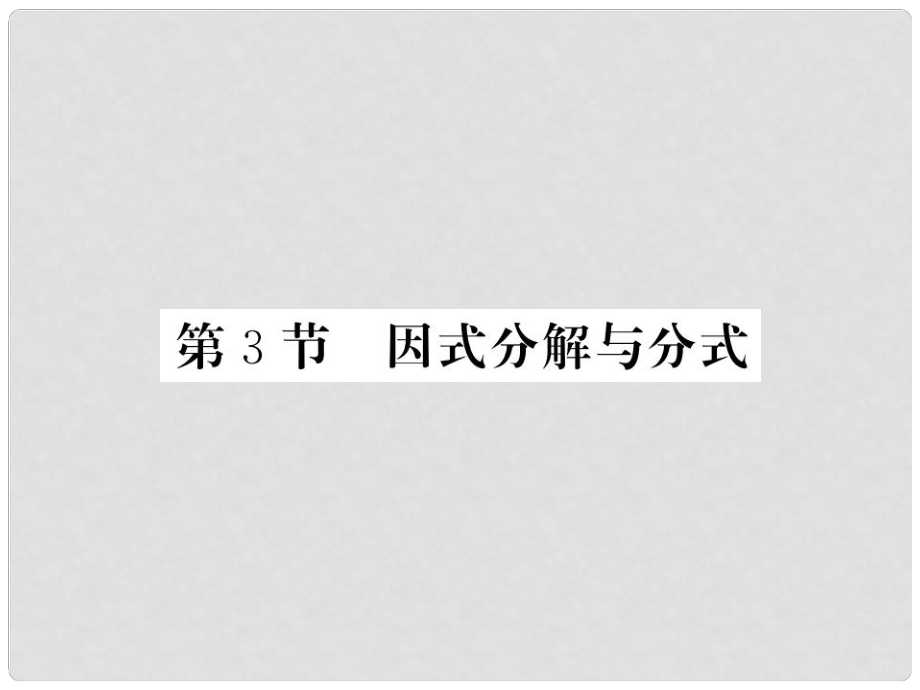 第 3 节　因式分解与分式